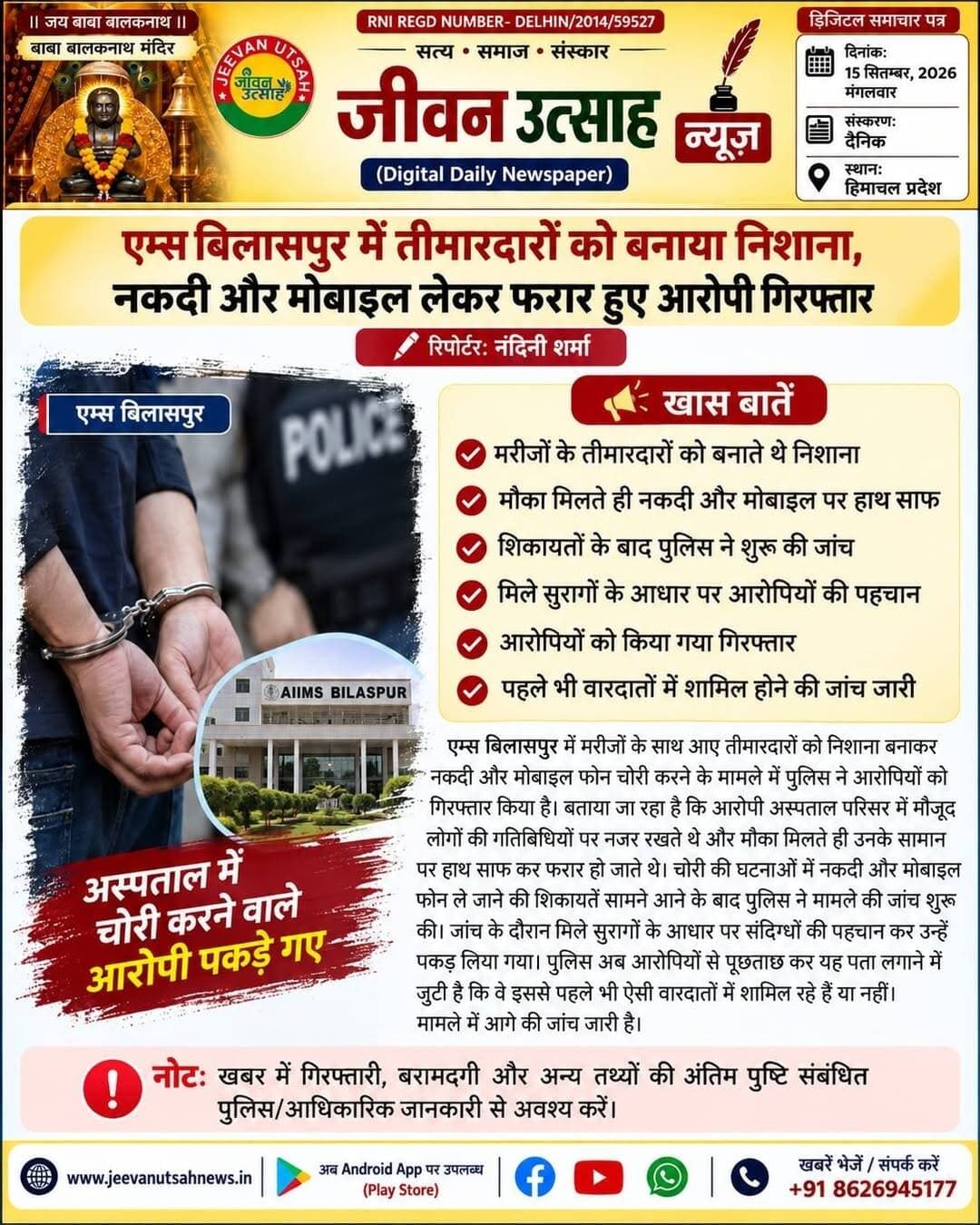 || जय बाबा बालकनाथ ||
बाबा बालकनाथ मंदिर

JEEVAN UTSAH
जीवन उत्साह

RNI REGD NUMBER- DELHIN/2014/59527
सत्य • समाज • संस्कार
जीवन उत्साह न्यूज़
(Digital Daily Newspaper)

डिजिटल समाचार पत्र
दिनांक: 15 सितम्बर, 2026 मंगलवार
संस्करण: दैनिक
स्थान: हिमाचल प्रदेश

एम्स बिलासपुर में तीमारदारों को बनाया निशाना, नकदी और मोबाइल लेकर फरार हुए आरोपी गिरफ्तार

रिपोर्टर: नंदिनी शर्मा

एम्स बिलासपुर

POLICE

AIIMS BILASPUR

अस्पताल में चोरी करने वाले आरोपी पकड़े गए

खास बातें
मरीजों के तीमारदारों को बनाते थे निशाना
मौका मिलते ही नकदी और मोबाइल पर हाथ साफ
शिकायतों के बाद पुलिस ने शुरू की जांच
मिले सुरागों के आधार पर आरोपियों की पहचान
आरोपियों को किया गया गिरफ्तार
पहले भी वारदातों में शामिल होने की जांच जारी

एम्स बिलासपुर में मरीजों के साथ आए तीमारदारों को निशाना बनाकर नकदी और मोबाइल फोन चोरी करने के मामले में पुलिस ने आरोपियों को गिरफ्तार किया है। बताया जा रहा है कि आरोपी अस्पताल परिसर में मौजूद लोगों की गतिविधियों पर नजर रखते थे और मौका मिलते ही उनके सामान पर हाथ साफ कर फरार हो जाते थे। चोरी की घटनाओं में नकदी और मोबाइल फोन ले जाने की शिकायतें सामने आने के बाद पुलिस ने मामले की जांच शुरू की। जांच के दौरान मिले सुरागों के आधार पर संदिग्धों की पहचान कर उन्हें पकड़ लिया गया। पुलिस अब आरोपियों से पूछताछ कर यह पता लगाने में जुटी है कि वे इससे पहले भी ऐसी वारदातों में शामिल रहे हैं या नहीं। मामले में आगे की जांच जारी है।

नोट: खबर में गिरफ्तारी, बरामदगी और अन्य तथ्यों की अंतिम पुष्टि संबंधित पुलिस/आधिकारिक जानकारी से अवश्य करें।

www.jeevanutsahnews.in
अब Android App पर उपलब्ध (Play Store)
खबरें भेजें / संपर्क करें
+91 8626945177